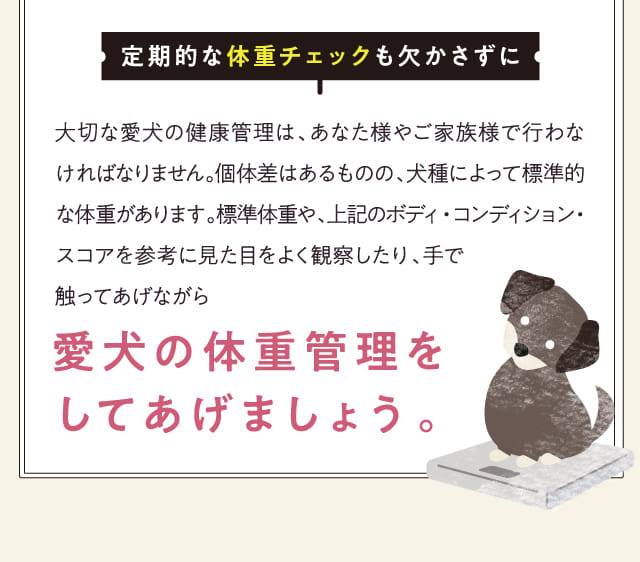 定期的な体重チェックも欠かさずに

大切な愛犬の健康管理は、あなた様やご家族様で行わなければなりません。個体差はあるものの、犬種によって標準的な体重があります。標準体重や、上記のボディ・コンディション・スコアを参考に見た目をよく観察したり、手で触ってあげながら

愛犬の体重管理をしてあげましょう。